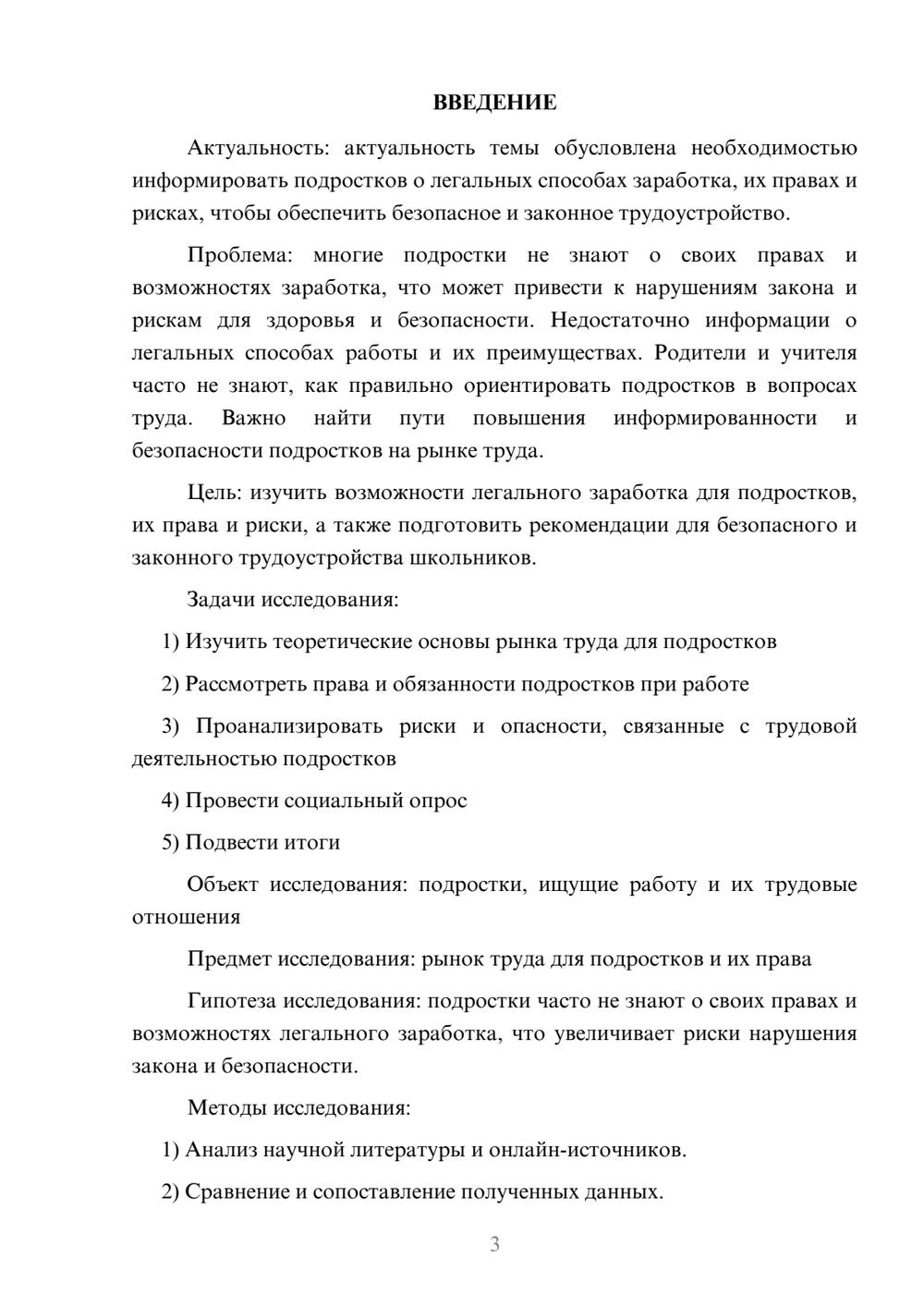 ВВЕДЕНИЕ

Актуальность: актуальность темы обусловлена необходимостью информировать подростков о легальных способах заработка, их правах и рисках, чтобы обеспечить безопасное и законное трудоустройство.

Проблема: многие подростки не знают о своих правах и возможностях заработка, что может привести к нарушениям закона и рискам для здоровья и безопасности. Недостаточно информации о легальных способах работы и их преимуществах. Родители и учителя часто не знают, как правильно ориентировать подростков в вопросах труда. Важно найти пути повышения информированности и безопасности подростков на рынке труда.

Цель: изучить возможности легального заработка для подростков, их права и риски, а также подготовить рекомендации для безопасного и законного трудоустройства школьников.

Задачи исследования:

1) Изучить теоретические основы рынка труда для подростков

2) Рассмотреть права и обязанности подростков при работе

3) Проанализировать риски и опасности, связанные с трудовой деятельностью подростков

4) Провести социальный опрос

5) Подвести итоги

Объект исследования: подростки, ищущие работу и их трудовые отношения

Предмет исследования: рынок труда для подростков и их права

Гипотеза исследования: подростки часто не знают о своих правах и возможностях легального заработка, что увеличивает риски нарушения закона и безопасности.

Методы исследования:

1) Анализ научной литературы и онлайн-источников.

2) Сравнение и сопоставление полученных данных.

3